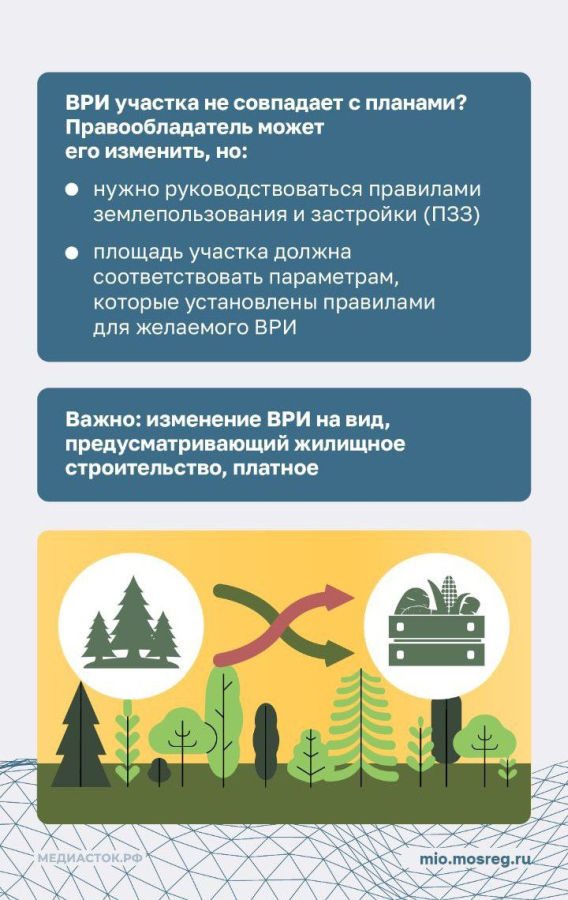 ВРИ участка не совпадает с планами? Правообладатель может его изменить, но:

• нужно руководствоваться правилами землепользования и застройки (ПЗЗ)

• площадь участка должна соответствовать параметрам, которые установлены правилами для желаемого ВРИ

Важно: изменение ВРИ на вид, предусматривающий жилищное строительство, платное

МЕДИАСТОК.РФ

mio.mosreg.ru